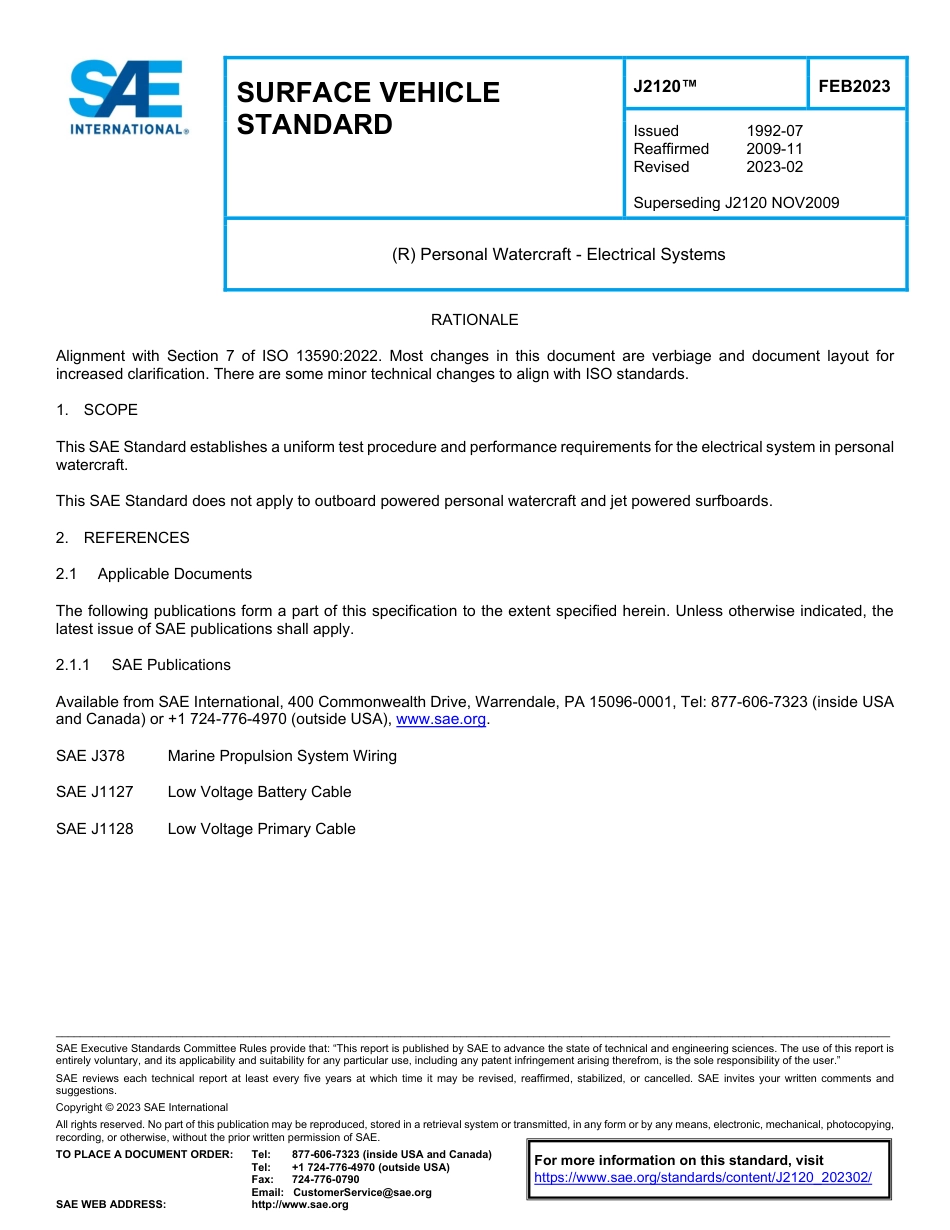 SAE INTERNATIONAL®

SURFACE VEHICLE STANDARD

J2120™

FEB2023

Issued 1992-07
Reaffirmed 2009-11
Revised 2023-02

Superseding J2120 NOV2009

(R) Personal Watercraft - Electrical Systems

RATIONALE

Alignment with Section 7 of ISO 13590:2022. Most changes in this document are verbiage and document layout for increased clarification. There are some minor technical changes to align with ISO standards.

1. SCOPE

This SAE Standard establishes a uniform test procedure and performance requirements for the electrical system in personal watercraft.

This SAE Standard does not apply to outboard powered personal watercraft and jet powered surfboards.

2. REFERENCES

2.1 Applicable Documents

The following publications form a part of this specification to the extent specified herein. Unless otherwise indicated, the latest issue of SAE publications shall apply.

2.1.1 SAE Publications

Available from SAE International, 400 Commonwealth Drive, Warrendale, PA 15096-0001, Tel: 877-606-7323 (inside USA and Canada) or +1 724-776-4970 (outside USA), www.sae.org.

SAE J378 Marine Propulsion System Wiring

SAE J1127 Low Voltage Battery Cable

SAE J1128 Low Voltage Primary Cable

SAE Executive Standards Committee Rules provide that: "This report is published by SAE to advance the state of technical and engineering sciences. The use of this report is entirely voluntary, and its applicability and suitability for any particular use, including any patent infringement arising therefrom, is the sole responsibility of the user."

SAE reviews each technical report at least every five years at which time it may be revised, reaffirmed, stabilized, or cancelled. SAE invites your written comments and suggestions.

Copyright © 2023 SAE International

All rights reserved. No part of this publication may be reproduced, stored in a retrieval system or transmitted, in any form or by any means, electronic, mechanical, photocopying, recording, or otherwise, without the prior written permission of SAE.

TO PLACE A DOCUMENT ORDER: Tel: 877-606-7323 (inside USA and Canada)
Tel: +1 724-776-4970 (outside USA)
Fax: 724-776-0790
Email: CustomerService@sae.org
SAE WEB ADDRESS: http://www.sae.org

For more information on this standard, visit
https://www.sae.org/standards/content/J2120_202302/